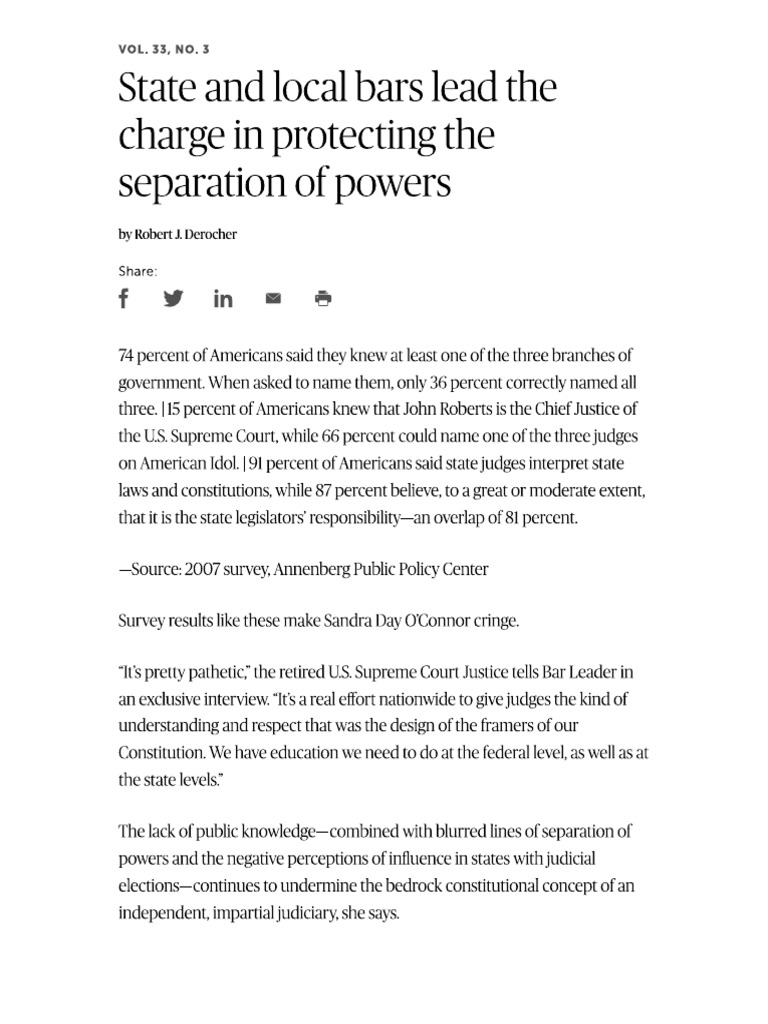 VOL. 33, NO. 3

State and local bars lead the charge in protecting the separation of powers

by Robert J. Derocher

Share:

74 percent of Americans said they knew at least one of the three branches of government. When asked to name them, only 36 percent correctly named all three. | 15 percent of Americans knew that John Roberts is the Chief Justice of the U.S. Supreme Court, while 66 percent could name one of the three judges on American Idol. | 91 percent of Americans said state judges interpret state laws and constitutions, while 87 percent believe, to a great or moderate extent, that it is the state legislators' responsibility—an overlap of 81 percent.

—Source: 2007 survey, Annenberg Public Policy Center

Survey results like these make Sandra Day O'Connor cringe.

"It's pretty pathetic," the retired U.S. Supreme Court Justice tells Bar Leader in an exclusive interview. "It's a real effort nationwide to give judges the kind of understanding and respect that was the design of the framers of our Constitution. We have education we need to do at the federal level, as well as at the state levels."

The lack of public knowledge—combined with blurred lines of separation of powers and the negative perceptions of influence in states with judicial elections—continues to undermine the bedrock constitutional concept of an independent, impartial judiciary, she says.